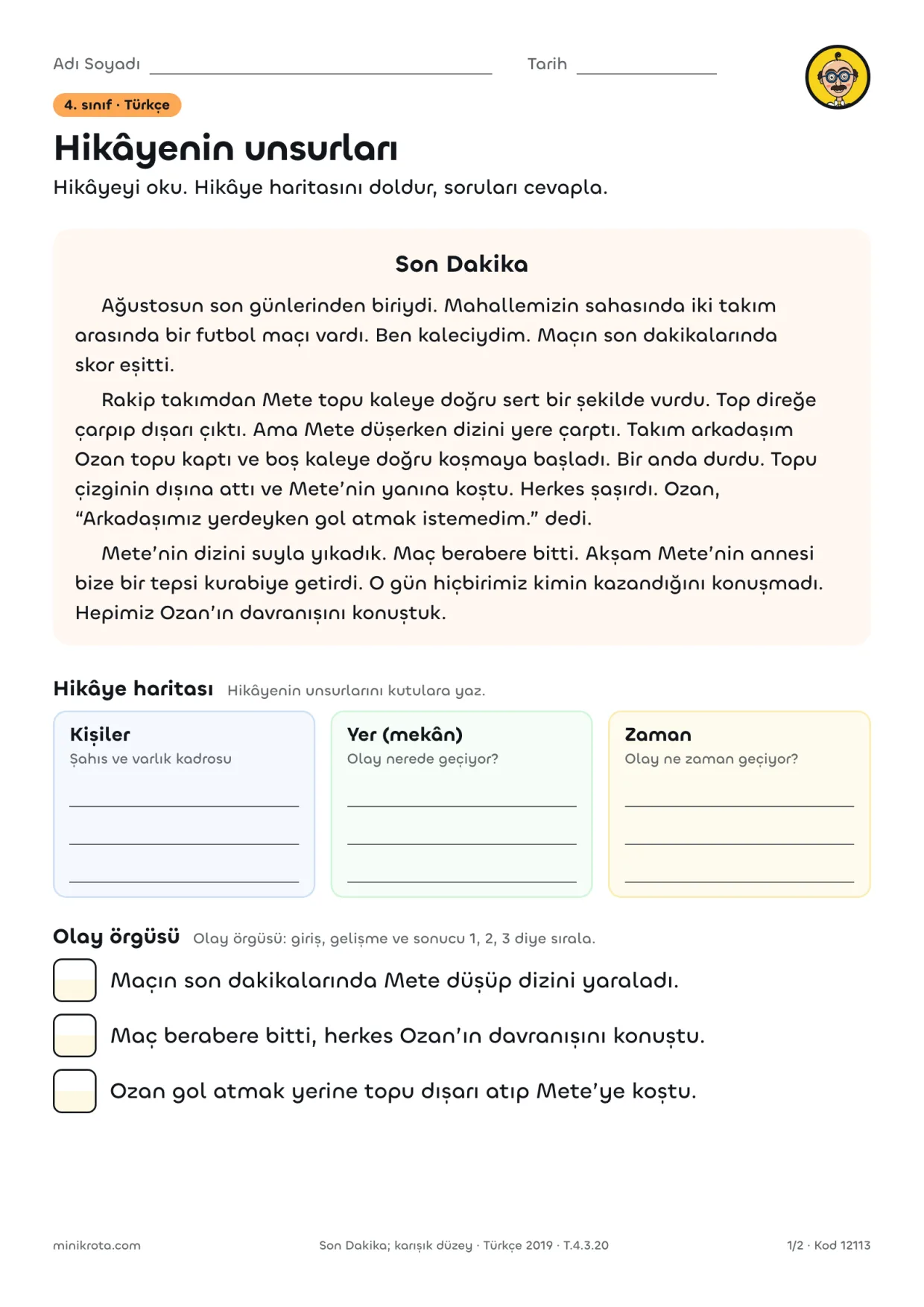 Adı Soyadı ____ Tarih ____

4. sınıf · Türkçe

Hikâyenin unsurları

Hikâyeyi oku. Hikâye haritasını doldur, soruları cevapla.

Son Dakika

Ağustosun son günlerinden biriydi. Mahallemizin sahasında iki takım arasında bir futbol maçı vardı. Ben kaleciydim. Maçın son dakikalarında skor eşitti.

Rakip takımdan Mete topu kaleye doğru sert bir şekilde vurdu. Top direğe çarpıp dışarı çıktı. Ama Mete düşerken dizini yere çarptı. Takım arkadaşım Ozan topu kaptı ve boş kaleye doğru koşmaya başladı. Bir anda durdu. Topu çizginin dışına attı ve Mete'nin yanına koştu. Herkes şaşırdı. Ozan, "Arkadaşımız yerdeyken gol atmak istemedim." dedi.

Mete'nin dizini suyla yıkadık. Maç berabere bitti. Akşam Mete'nin annesi bize bir tepsi kurabiye getirdi. O gün hiçbirimiz kimin kazandığını konuşmadı. Hepimiz Ozan'ın davranışını konuştuk.

Hikâye haritası Hikâyenin unsurlarını kutulara yaz.

Kişiler
Şahıs ve varlık kadrosu
____
____
____

Yer (mekân)
Olay nerede geçiyor?
____
____
____

Zaman
Olay ne zaman geçiyor?
____
____
____

Olay örgüsü Olay örgüsü: giriş, gelişme ve sonucu 1, 2, 3 diye sırala.

☐ Maçın son dakikalarında Mete düşüp dizini yaraladı.

☐ Maç berabere bitti, herkes Ozan'ın davranışını konuştu.

☐ Ozan gol atmak yerine topu dışarı atıp Mete'ye koştu.

minikrota.com Son Dakika; karışık düzey · Türkçe 2019 · T.4.3.20 1/2 · Kod 12113